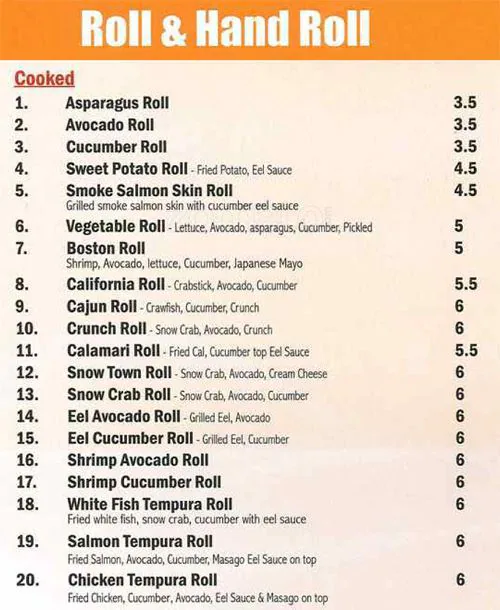 Roll & Hand Roll

Cooked

1. Asparagus Roll 3.5
2. Avocado Roll 3.5
3. Cucumber Roll 3.5
4. Sweet Potato Roll - Fried Potato, Eel Sauce 4.5
5. Smoke Salmon Skin Roll 4.5
Grilled smoke salmon skin with cucumber eel sauce
6. Vegetable Roll - Lettuce, Avocado, asparagus, Cucumber, Pickled 5
7. Boston Roll 5
Shrimp, Avocado, lettuce, Cucumber, Japanese Mayo
8. California Roll - Crabstick, Avocado, Cucumber 5.5
9. Cajun Roll - Crawfish, Cucumber, Crunch 6
10. Crunch Roll - Snow Crab, Avocado, Crunch 6
11. Calamari Roll - Fried Cal, Cucumber top Eel Sauce 5.5
12. Snow Town Roll - Snow Crab, Avocado, Cream Cheese 6
13. Snow Crab Roll - Snow Crab, Avocado, Cucumber 6
14. Eel Avocado Roll - Grilled Eel, Avocado 6
15. Eel Cucumber Roll - Grilled Eel, Cucumber 6
16. Shrimp Avocado Roll 6
17. Shrimp Cucumber Roll 6
18. White Fish Tempura Roll 6
Fried white fish, snow crab, cucumber with eel sauce
19. Salmon Tempura Roll 6
Fried Salmon, Avocado, Cucumber, Masago Eel Sauce on top
20. Chicken Tempura Roll 6
Fried Chicken, Cucumber, Avocado, Eel Sauce & Masago on top